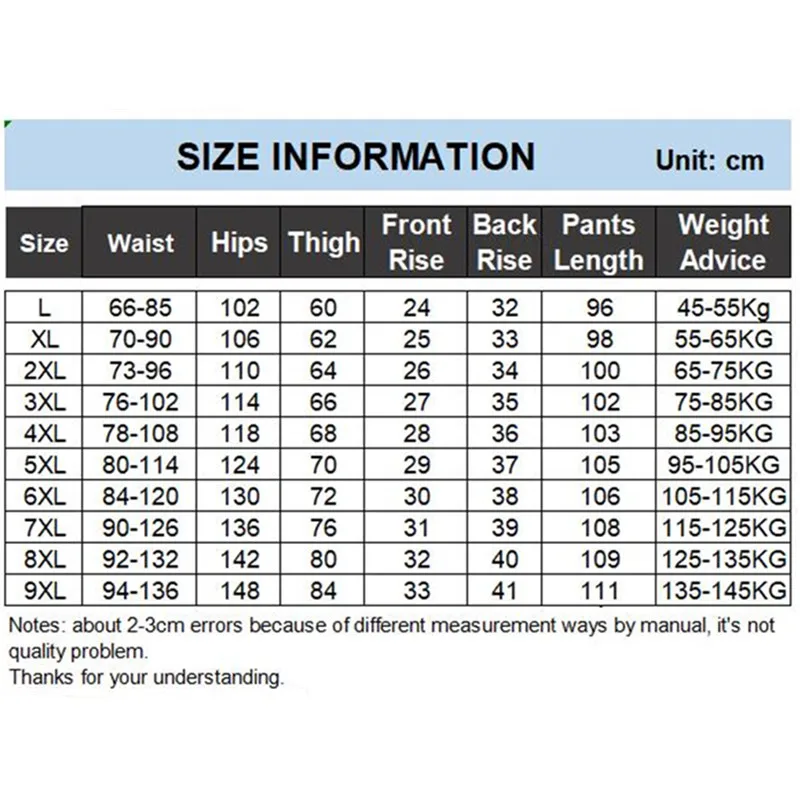 SIZE INFORMATION Unit: cm

| Size | Waist | Hips | Thigh | Front Rise | Back Rise | Pants Length | Weight Advice |
|---|---|---|---|---|---|---|---|
| L | 66-85 | 102 | 60 | 24 | 32 | 96 | 45-55Kg |
| XL | 70-90 | 106 | 62 | 25 | 33 | 98 | 55-65KG |
| 2XL | 73-96 | 110 | 64 | 26 | 34 | 100 | 65-75KG |
| 3XL | 76-102 | 114 | 66 | 27 | 35 | 102 | 75-85KG |
| 4XL | 78-108 | 118 | 68 | 28 | 36 | 103 | 85-95KG |
| 5XL | 80-114 | 124 | 70 | 29 | 37 | 105 | 95-105KG |
| 6XL | 84-120 | 130 | 72 | 30 | 38 | 106 | 105-115KG |
| 7XL | 90-126 | 136 | 76 | 31 | 39 | 108 | 115-125KG |
| 8XL | 92-132 | 142 | 80 | 32 | 40 | 109 | 125-135KG |
| 9XL | 94-136 | 148 | 84 | 33 | 41 | 111 | 135-145KG |

Notes: about 2-3cm errors because of different measurement ways by manual, it's not quality problem.
Thanks for your understanding.